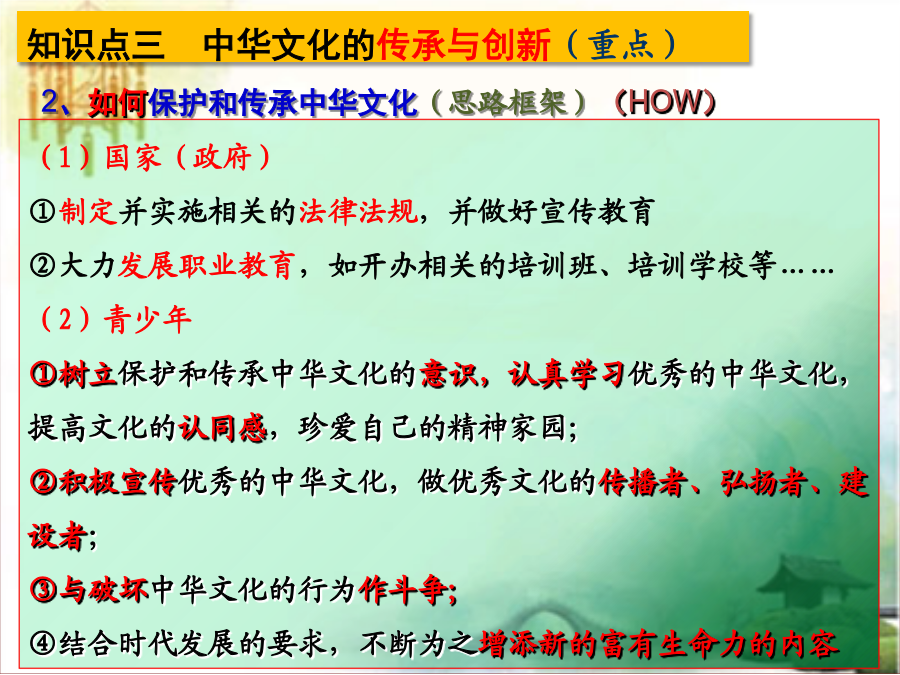 知识点三　中华文化的传承与创新（重点）

2、如何保护和传承中华文化（思路框架）（HOW）

（1）国家（政府）

①制定并实施相关的法律法规，并做好宣传教育

②大力发展职业教育，如开办相关的培训班、培训学校等……

（2）青少年

①树立保护和传承中华文化的意识，认真学习优秀的中华文化，提高文化的认同感，珍爱自己的精神家园;

②积极宣传优秀的中华文化，做优秀文化的传播者、弘扬者、建设者;

③与破坏中华文化的行为作斗争;

④结合时代发展的要求，不断为之增添新的富有生命力的内容